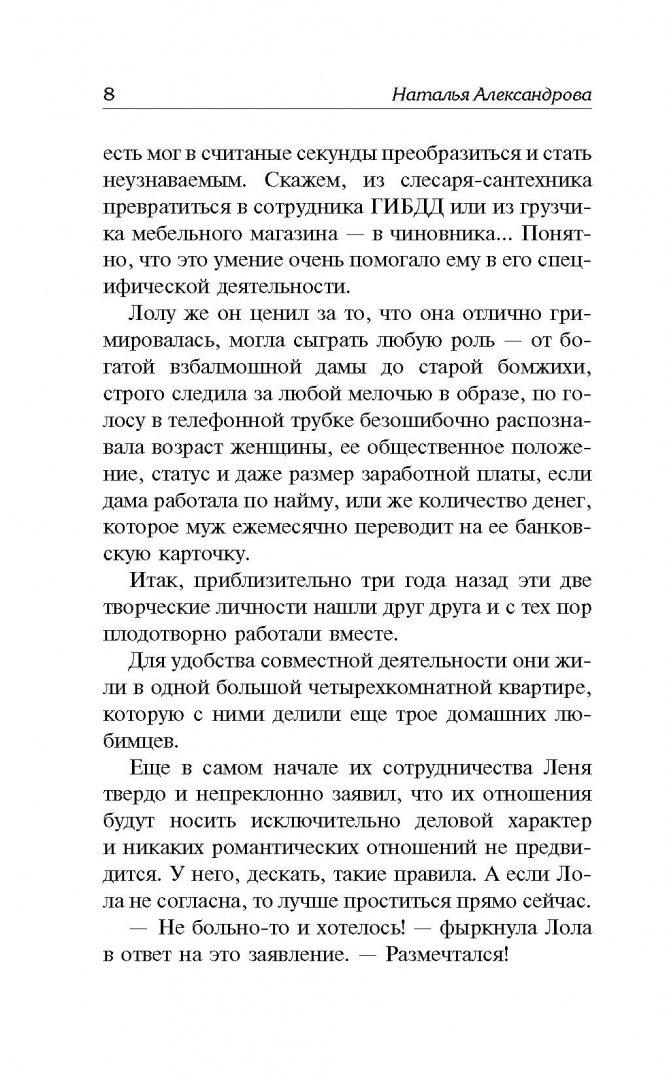 8 Наталья Александрова

есть мог в считаные секунды преобразиться и стать неузнаваемым. Скажем, из слесаря-сантехника превратиться в сотрудника ГИБДД или из грузчика мебельного магазина — в чиновника... Понятно, что это умение очень помогало ему в его специфической деятельности.

Лолу же он ценил за то, что она отлично гримировалась, могла сыграть любую роль — от богатой взбалмошной дамы до старой бомжихи, строго следила за любой мелочью в образе, по голосу в телефонной трубке безошибочно распознавала возраст женщины, ее общественное положение, статус и даже размер заработной платы, если дама работала по найму, или же количество денег, которое муж ежемесячно переводит на ее банковскую карточку.

Итак, приблизительно три года назад эти две творческие личности нашли друг друга и с тех пор плодотворно работали вместе.

Для удобства совместной деятельности они жили в одной большой четырехкомнатной квартире, которую с ними делили еще трое домашних любимцев.

Еще в самом начале их сотрудничества Леня твердо и непреклонно заявил, что их отношения будут носить исключительно деловой характер и никаких романтических отношений не предвидится. У него, дескать, такие правила. А если Лола не согласна, то лучше проститься прямо сейчас.

— Не больно-то и хотелось! — фыркнула Лола в ответ на это заявление. — Размечтался!